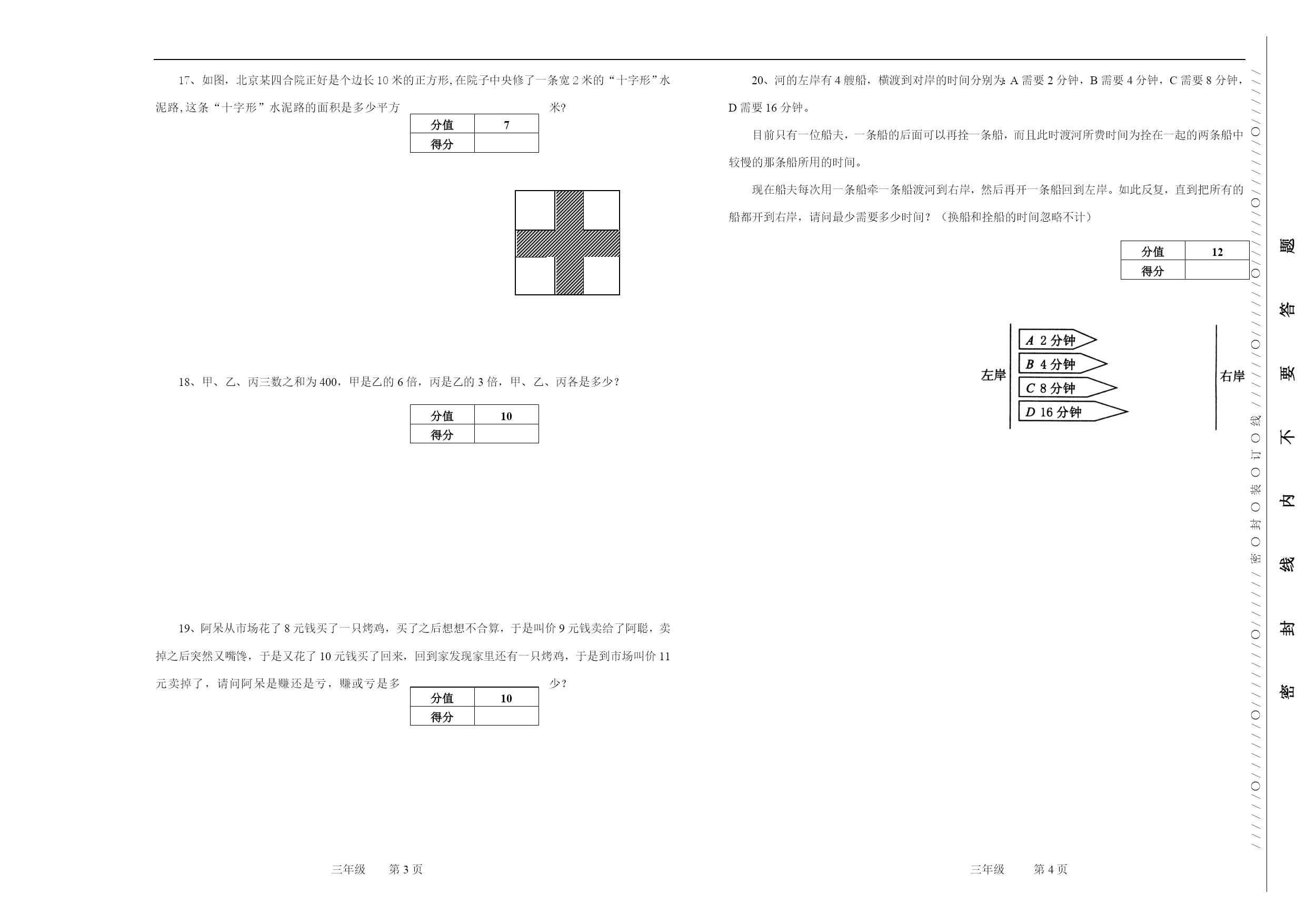 17、如图，北京某四合院正好是个边长 10 米的正方形,在院子中央修了一条宽 2 米的“十字形”水泥路,这条“十字形”水泥路的面积是多少平方米?

| 分值 | 7 |
|---|---|
| 得分 | |

18、甲、乙、丙三数之和为 400，甲是乙的 6 倍，丙是乙的 3 倍，甲、乙、丙各是多少?

| 分值 | 10 |
|---|---|
| 得分 | |

19、阿呆从市场花了 8 元钱买了一只烤鸡，买了之后想想不合算，于是叫价 9 元钱卖给了阿聪，卖掉之后突然又嘴馋，于是又花了 10 元钱买了回来，回到家发现家里还有一只烤鸡，于是到市场叫价 11 元卖掉了，请问阿呆是赚还是亏，赚或亏是多少?

| 分值 | 10 |
|---|---|
| 得分 | |

三年级　　第 3 页

20、河的左岸有 4 艘船，横渡到对岸的时间分别为: A 需要 2 分钟，B 需要 4 分钟，C 需要 8 分钟，D 需要 16 分钟。

目前只有一位船夫，一条船的后面可以再拴一条船，而且此时渡河所费时间为拴在一起的两条船中较慢的那条船所用的时间。

现在船夫每次用一条船牵一条船渡河到右岸，然后再开一条船回到左岸。如此反复，直到把所有的船都开到右岸，请问最少需要多少时间?（换船和拴船的时间忽略不计）

| 分值 | 12 |
|---|---|
| 得分 | |

左岸
A 2 分钟
B 4 分钟
C 8 分钟
D 16 分钟
右岸

三年级　　第 4 页

密 封 装 订 线

密 封 线 内 不 要 答 题